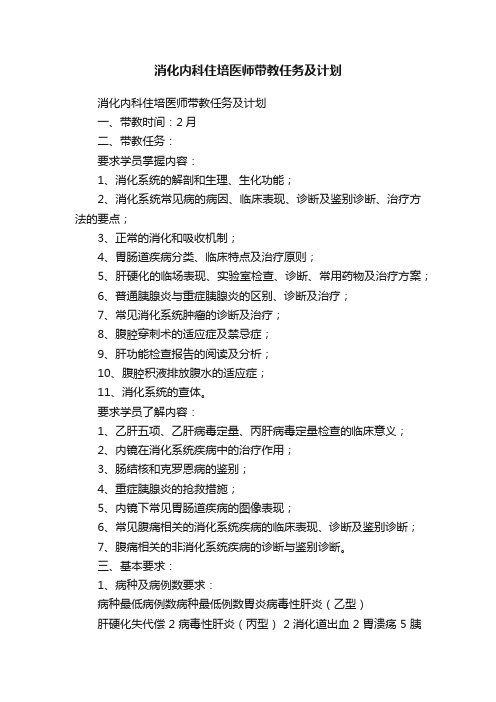 消化内科住培医师带教任务及计划

消化内科住培医师带教任务及计划

一、带教时间：2月

二、带教任务：

要求学员掌握内容：

1、消化系统的解剖和生理、生化功能；

2、消化系统常见病的病因、临床表现、诊断及鉴别诊断、治疗方法的要点；

3、正常的消化和吸收机制；

4、胃肠道疾病分类、临床特点及治疗原则；

5、肝硬化的临场表现、实验室检查、诊断、常用药物及治疗方案；

6、普通胰腺炎与重症胰腺炎的区别、诊断及治疗；

7、常见消化系统肿瘤的诊断及治疗；

8、腹腔穿刺术的适应症及禁忌症；

9、肝功能检查报告的阅读及分析；

10、腹腔积液排放腹水的适应症；

11、消化系统的查体。

要求学员了解内容：

1、乙肝五项、乙肝病毒定量、丙肝病毒定量检查的临床意义；

2、内镜在消化系统疾病中的治疗作用；

3、肠结核和克罗恩病的鉴别；

4、重症胰腺炎的抢救措施；

5、内镜下常见胃肠道疾病的图像表现；

6、常见腹痛相关的消化系统疾病的临床表现、诊断及鉴别诊断；

7、腹痛相关的非消化系统疾病的诊断与鉴别诊断。

三、基本要求：

1、病种及病例数要求：

病种最低病例数病种最低例数胃炎病毒性肝炎（乙型）

肝硬化失代偿 2 病毒性肝炎（丙型） 2 消化道出血 2 胃溃疡 5 胰